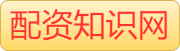 配资知识网